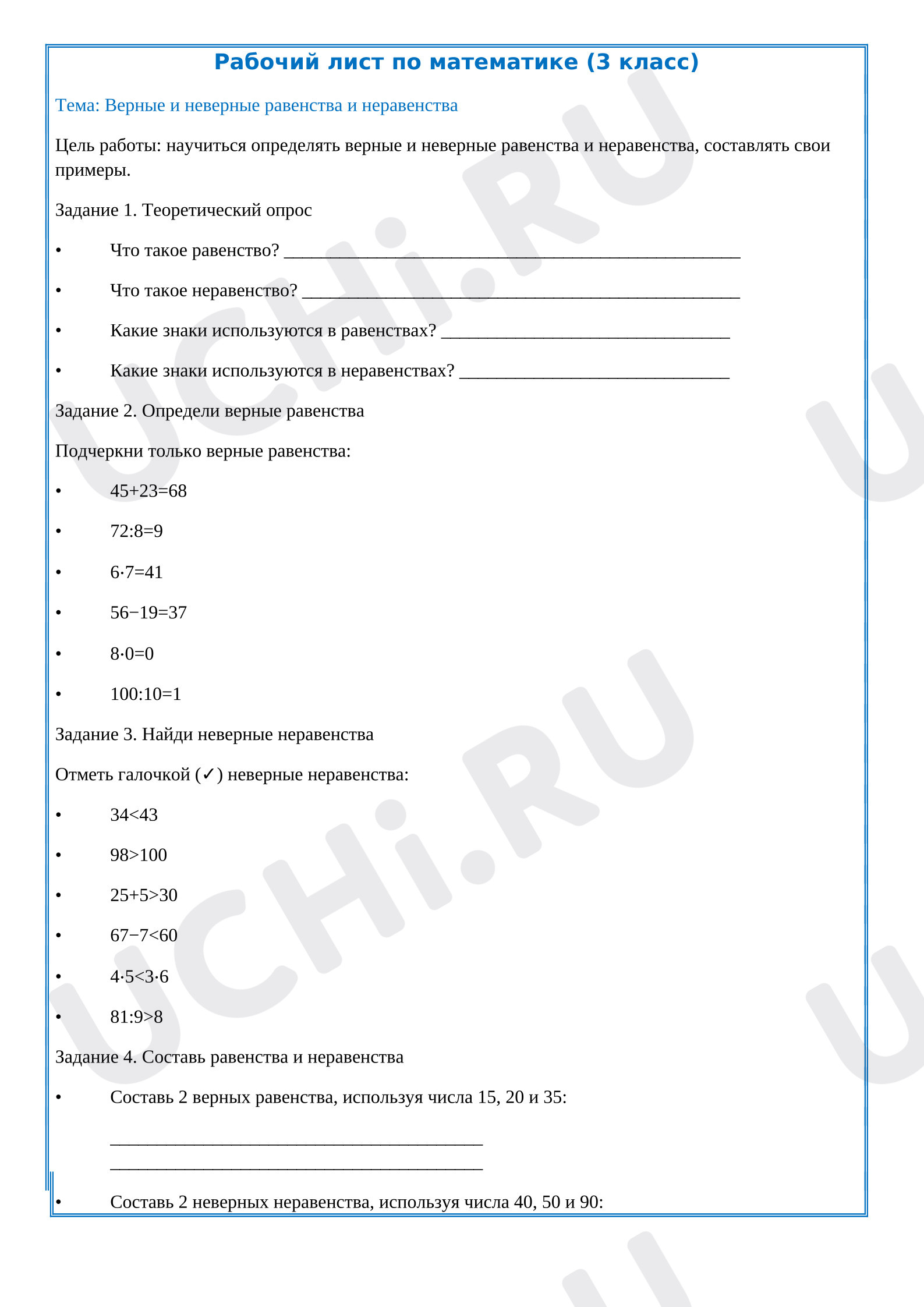 Рабочий лист по математике (3 класс)

Тема: Верные и неверные равенства и неравенства

Цель работы: научиться определять верные и неверные равенства и неравенства, составлять свои примеры.

Задание 1. Теоретический опрос

• Что такое равенство? ____

• Что такое неравенство? ____

• Какие знаки используются в равенствах? ____

• Какие знаки используются в неравенствах? ____

Задание 2. Определи верные равенства

Подчеркни только верные равенства:

• $45+23=68$

• $72:8=9$

• $6\cdot7=41$

• $56-19=37$

• $8\cdot0=0$

• $100:10=1$

Задание 3. Найди неверные неравенства

Отметь галочкой (✓) неверные неравенства:

• $34<43$

• $98>100$

• $25+5>30$

• $67-7<60$

• $4\cdot5<3\cdot6$

• $81:9>8$

Задание 4. Составь равенства и неравенства

• Составь 2 верных равенства, используя числа 15, 20 и 35:

____
____

• Составь 2 неверных неравенства, используя числа 40, 50 и 90:

UCHi.RU